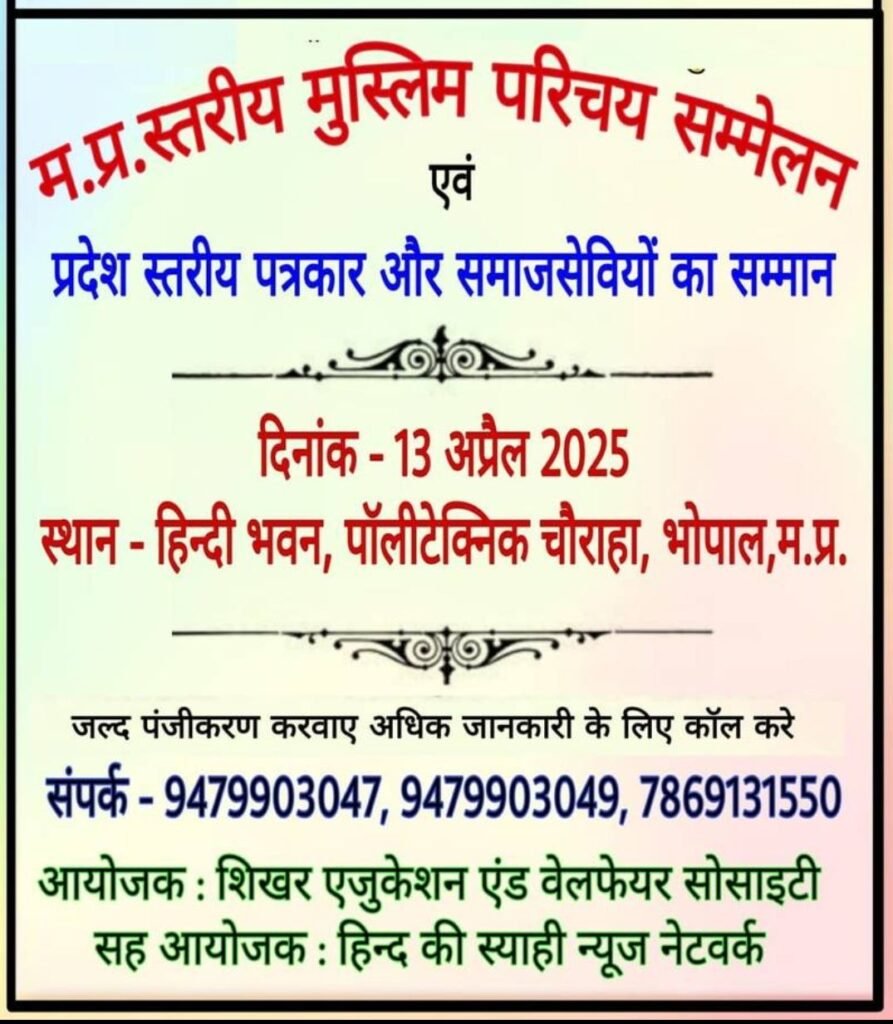 म.प्र.स्तरीय मुस्लिम परिचय सम्मेलन
एवं
प्रदेश स्तरीय पत्रकार और समाजसेवियों का सम्मान

दिनांक - 13 अप्रैल 2025
स्थान - हिन्दी भवन, पॉलीटेक्निक चौराहा, भोपाल,म.प्र.

जल्द पंजीकरण करवाए अधिक जानकारी के लिए कॉल करे
संपर्क - 9479903047, 9479903049, 7869131550

आयोजक : शिखर एजुकेशन एंड वेलफेयर सोसाइटी
सह आयोजक : हिन्द की स्याही न्यूज नेटवर्क